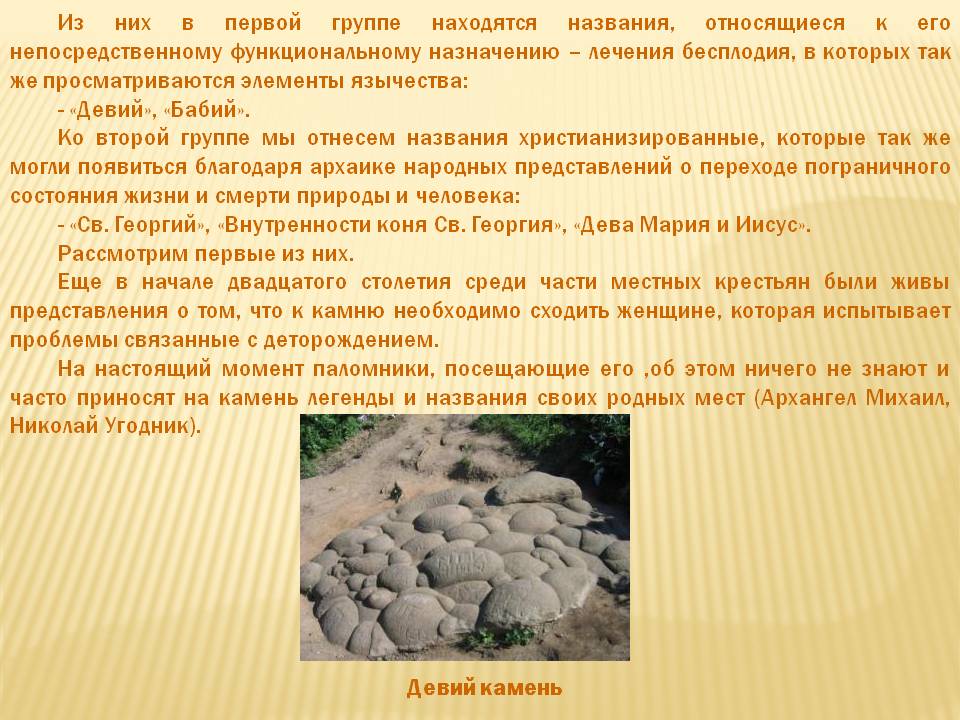 Из них в первой группе находятся названия, относящиеся к его непосредственному функциональному назначению – лечения бесплодия, в которых так же просматриваются элементы язычества:

- «Девий», «Бабий».

Ко второй группе мы отнесем названия христианизированные, которые так же могли появиться благодаря архаике народных представлений о переходе пограничного состояния жизни и смерти природы и человека:

- «Св. Георгий», «Внутренности коня Св. Георгия», «Дева Мария и Иисус».

Рассмотрим первые из них.

Еще в начале двадцатого столетия среди части местных крестьян были живы представления о том, что к камню необходимо сходить женщине, которая испытывает проблемы связанные с деторождением.

На настоящий момент паломники, посещающие его ,об этом ничего не знают и часто приносят на камень легенды и названия своих родных мест (Архангел Михаил, Николай Угодник).

Девий камень